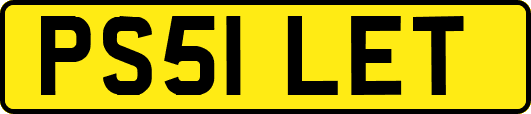 PS51 LET